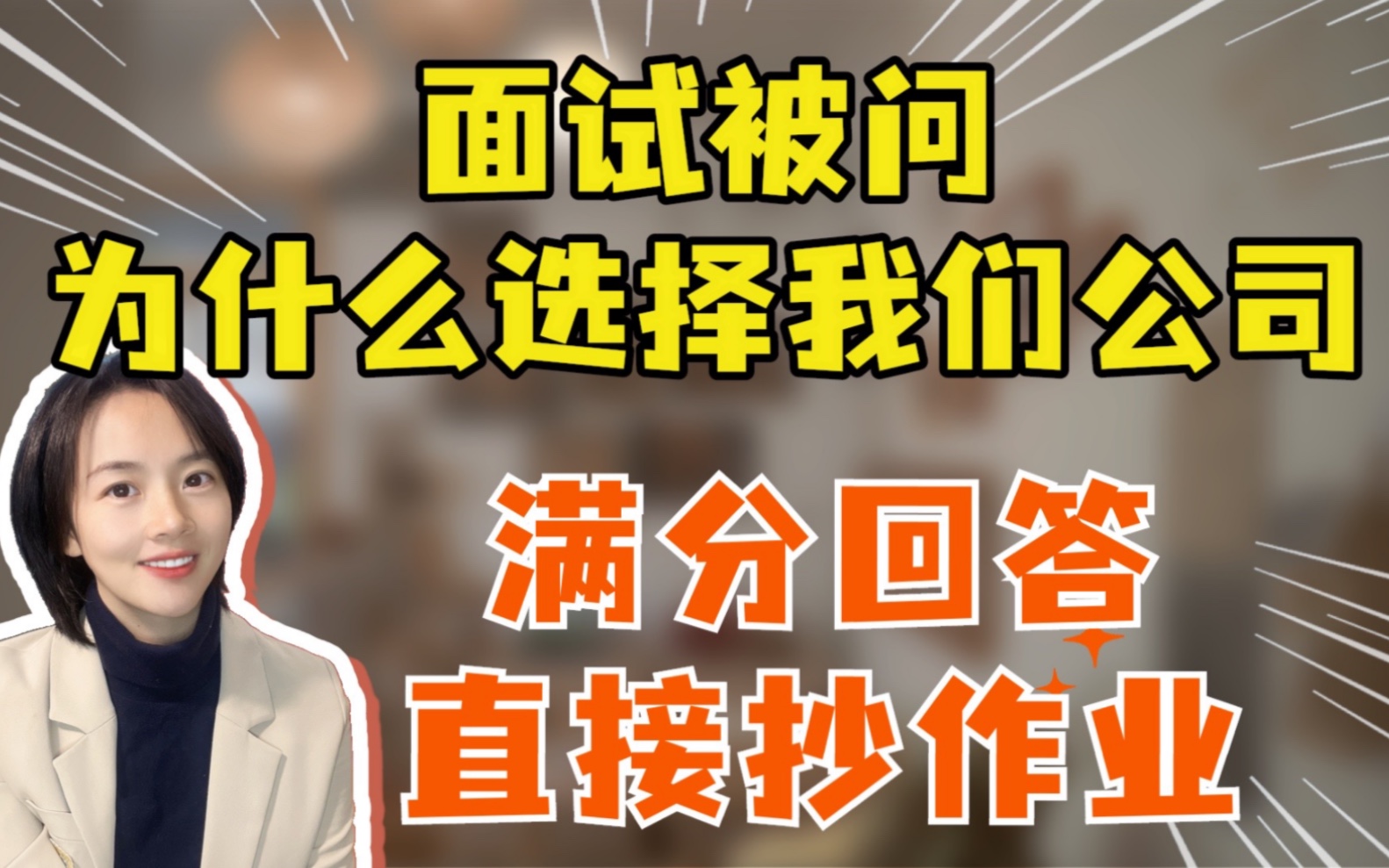 面试被问
为什么选择我们公司

满分回答
直接抄作业